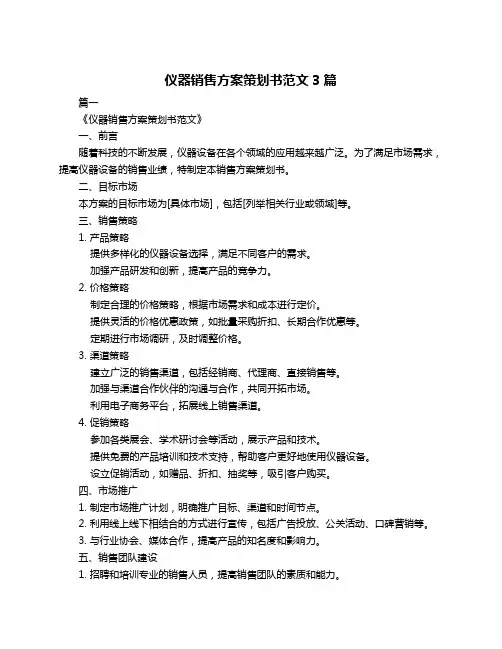 仪器销售方案策划书范文 3 篇

篇一

《仪器销售方案策划书范文》

一、前言

随着科技的不断发展，仪器设备在各个领域的应用越来越广泛。为了满足市场需求，提高仪器设备的销售业绩，特制定本销售方案策划书。

二、目标市场

本方案的目标市场为[具体市场]，包括[列举相关行业或领域]等。

三、销售策略

1. 产品策略

提供多样化的仪器设备选择，满足不同客户的需求。

加强产品研发和创新，提高产品的竞争力。

2. 价格策略

制定合理的价格策略，根据市场需求和成本进行定价。

提供灵活的价格优惠政策，如批量采购折扣、长期合作优惠等。

定期进行市场调研，及时调整价格。

3. 渠道策略

建立广泛的销售渠道，包括经销商、代理商、直接销售等。

加强与渠道合作伙伴的沟通与合作，共同开拓市场。

利用电子商务平台，拓展线上销售渠道。

4. 促销策略

参加各类展会、学术研讨会等活动，展示产品和技术。

提供免费的产品培训和技术支持，帮助客户更好地使用仪器设备。

设立促销活动，如赠品、折扣、抽奖等，吸引客户购买。

四、市场推广

1. 制定市场推广计划，明确推广目标、渠道和时间节点。

2. 利用线上线下相结合的方式进行宣传，包括广告投放、公关活动、口碑营销等。

3. 与行业协会、媒体合作，提高产品的知名度和影响力。

五、销售团队建设

1. 招聘和培训专业的销售人员，提高销售团队的素质和能力。